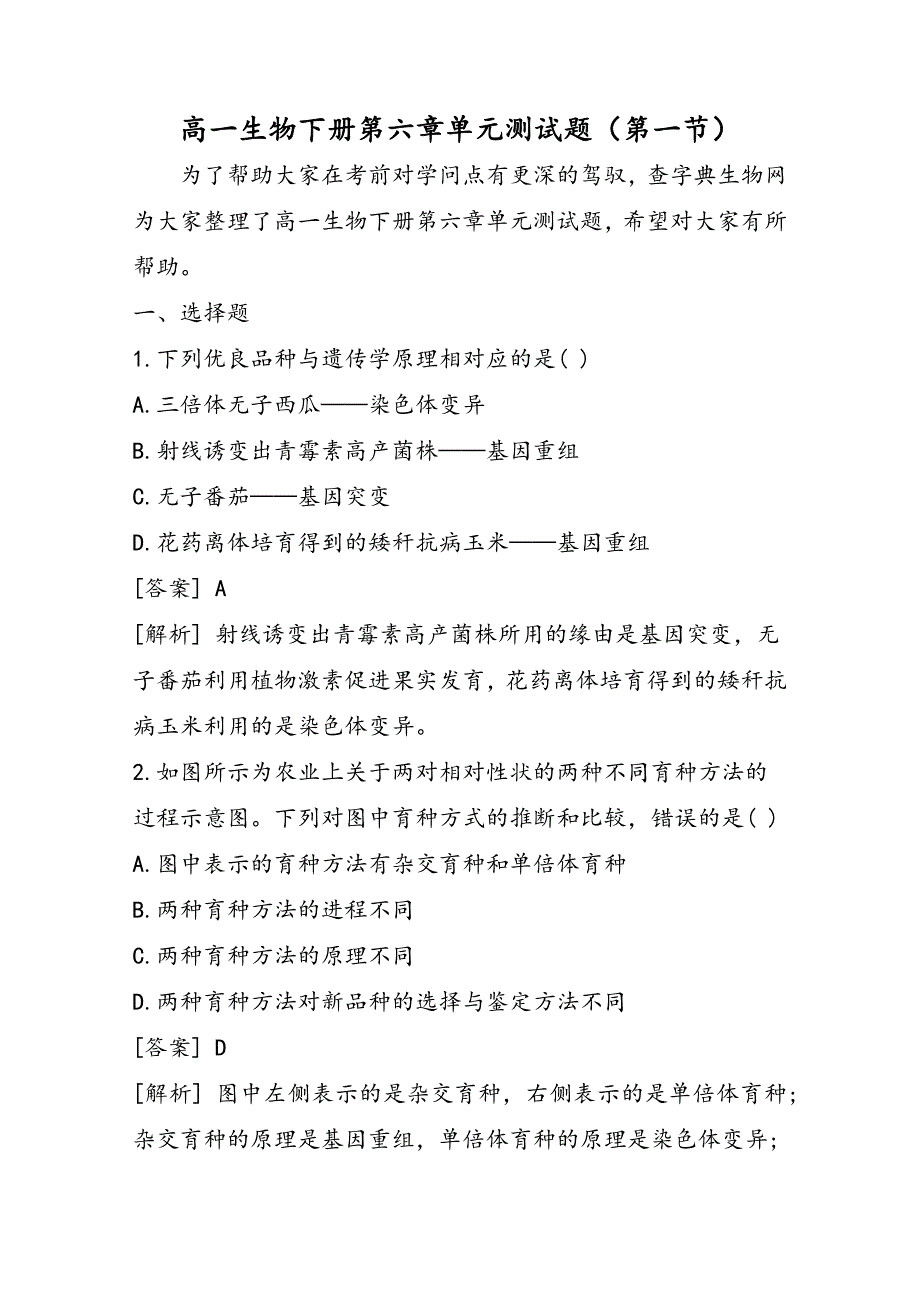 高一生物下册第六章单元测试题（第一节）

为了帮助大家在考前对学问点有更深的驾驭，查字典生物网为大家整理了高一生物下册第六章单元测试题，希望对大家有所帮助。

一、选择题

1.下列优良品种与遗传学原理相对应的是( )

A.三倍体无子西瓜——染色体变异

B.射线诱变出青霉素高产菌株——基因重组

C.无子番茄——基因突变

D.花药离体培育得到的矮秆抗病玉米——基因重组

[答案] A

[解析] 射线诱变出青霉素高产菌株所用的缘由是基因突变，无子番茄利用植物激素促进果实发育，花药离体培育得到的矮秆抗病玉米利用的是染色体变异。

2.如图所示为农业上关于两对相对性状的两种不同育种方法的过程示意图。下列对图中育种方式的推断和比较，错误的是( )

A.图中表示的育种方法有杂交育种和单倍体育种

B.两种育种方法的进程不同

C.两种育种方法的原理不同

D.两种育种方法对新品种的选择与鉴定方法不同

[答案] D

[解析] 图中左侧表示的是杂交育种，右侧表示的是单倍体育种；杂交育种的原理是基因重组，单倍体育种的原理是染色体变异；